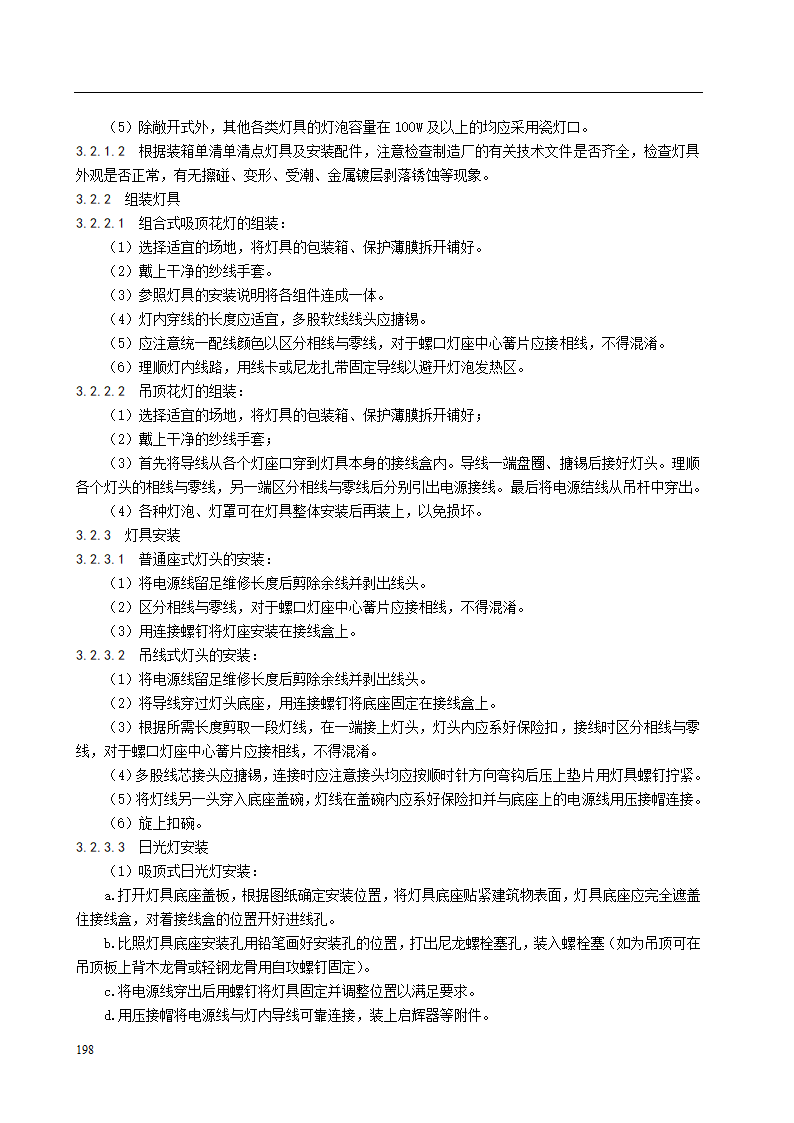 （5）除敞开式外，其他各类灯具的灯泡容量在 100W 及以上的均应采用瓷灯口。

3.2.1.2 根据装箱单清单清点灯具及安装配件，注意检查制造厂的有关技术文件是否齐全，检查灯具外观是否正常，有无擦碰、变形、受潮、金属镀层剥落锈蚀等现象。

3.2.2 组装灯具

3.2.2.1 组合式吸顶花灯的组装：

（1）选择适宜的场地，将灯具的包装箱、保护薄膜拆开铺好。

（2）戴上干净的纱线手套。

（3）参照灯具的安装说明将各组件连成一体。

（4）灯内穿线的长度应适宜，多股软线线头应搪锡。

（5）应注意统一配线颜色以区分相线与零线，对于螺口灯座中心簧片应接相线，不得混淆。

（6）理顺灯内线路，用线卡或尼龙扎带固定导线以避开灯泡发热区。

3.2.2.2 吊顶花灯的组装：

（1）选择适宜的场地，将灯具的包装箱、保护薄膜拆开铺好；

（2）戴上干净的纱线手套；

（3）首先将导线从各个灯座口穿到灯具本身的接线盒内。导线一端盘圈、搪锡后接好灯头。理顺各个灯头的相线与零线，另一端区分相线与零线后分别引出电源接线。最后将电源结线从吊杆中穿出。

（4）各种灯泡、灯罩可在灯具整体安装后再装上，以免损坏。

3.2.3 灯具安装

3.2.3.1 普通座式灯头的安装：

（1）将电源线留足维修长度后剪除余线并剥出线头。

（2）区分相线与零线，对于螺口灯座中心簧片应接相线，不得混淆。

（3）用连接螺钉将灯座安装在接线盒上。

3.2.3.2 吊线式灯头的安装：

（1）将电源线留足维修长度后剪除余线并剥出线头。

（2）将导线穿过灯头底座，用连接螺钉将底座固定在接线盒上。

（3）根据所需长度剪取一段灯线，在一端接上灯头，灯头内应系好保险扣，接线时区分相线与零线，对于螺口灯座中心簧片应接相线，不得混淆。

（4）多股线芯接头应搪锡，连接时应注意接头均应按顺时针方向弯钩后压上垫片用灯具螺钉拧紧。

（5）将灯线另一头穿入底座盖碗，灯线在盖碗内应系好保险扣并与底座上的电源线用压接帽连接。

（6）旋上扣碗。

3.2.3.3 日光灯安装

（1）吸顶式日光灯安装：

a.打开灯具底座盖板，根据图纸确定安装位置，将灯具底座贴紧建筑物表面，灯具底座应完全遮盖住接线盒，对着接线盒的位置开好进线孔。

b.比照灯具底座安装孔用铅笔画好安装孔的位置，打出尼龙螺栓塞孔，装入螺栓塞（如为吊顶可在吊顶板上背木龙骨或轻钢龙骨用自攻螺钉固定）。

c.将电源线穿出后用螺钉将灯具固定并调整位置以满足要求。

d.用压接帽将电源线与灯内导线可靠连接，装上启辉器等附件。

198